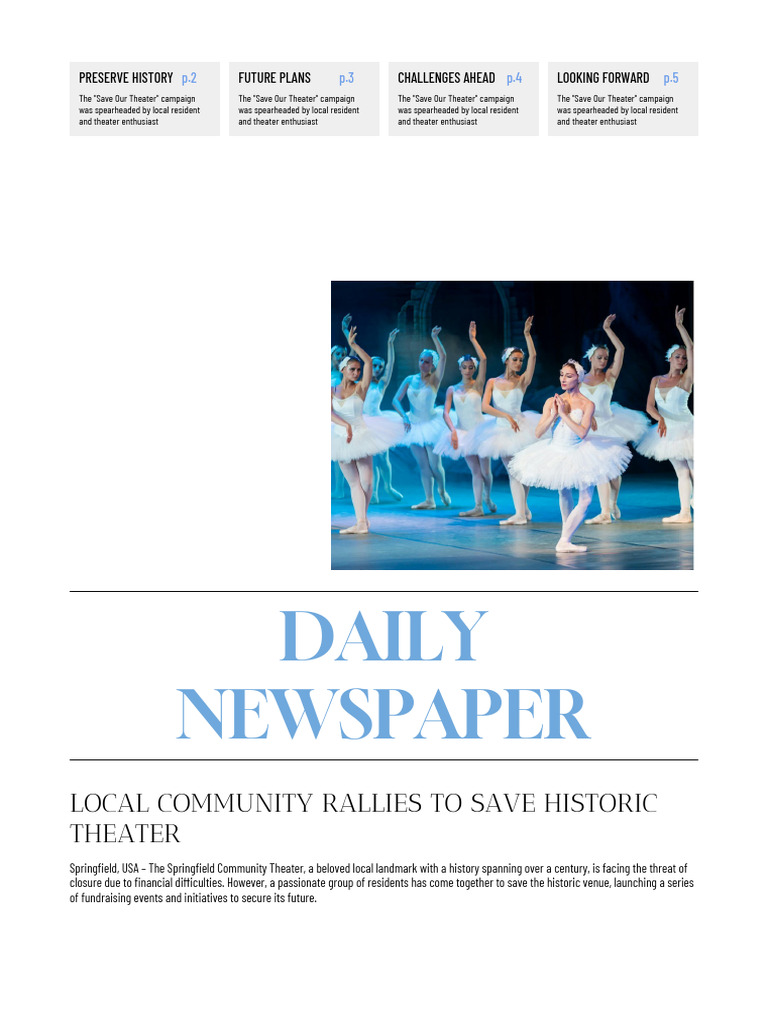 PRESERVE HISTORY p.2
The "Save Our Theater" campaign was spearheaded by local resident and theater enthusiast

FUTURE PLANS p.3
The "Save Our Theater" campaign was spearheaded by local resident and theater enthusiast

CHALLENGES AHEAD p.4
The "Save Our Theater" campaign was spearheaded by local resident and theater enthusiast

LOOKING FORWARD p.5
The "Save Our Theater" campaign was spearheaded by local resident and theater enthusiast

DAILY NEWSPAPER

LOCAL COMMUNITY RALLIES TO SAVE HISTORIC THEATER

Springfield, USA – The Springfield Community Theater, a beloved local landmark with a history spanning over a century, is facing the threat of closure due to financial difficulties. However, a passionate group of residents has come together to save the historic venue, launching a series of fundraising events and initiatives to secure its future.